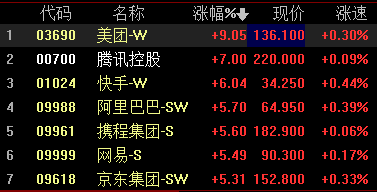 |  | 代码 | 名称 | 涨幅%↓ | 现价 | 涨速 |
|---|---|---|---|---|---|
| 1 | 03690 | 美团-W | +9.05 | 136.100 | +0.30% |
| 2 | 00700 | 腾讯控股 | +7.00 | 220.000 | +0.09% |
| 3 | 01024 | 快手-W | +6.04 | 34.250 | +0.44% |
| 4 | 09988 | 阿里巴巴-SW | +5.70 | 64.950 | +0.39% |
| 5 | 09961 | 携程集团-S | +5.60 | 182.900 | +0.06% |
| 6 | 09999 | 网易-S | +5.49 | 90.300 | +0.17% |
| 7 | 09618 | 京东集团-SW | +5.31 | 152.800 | +0.33% |